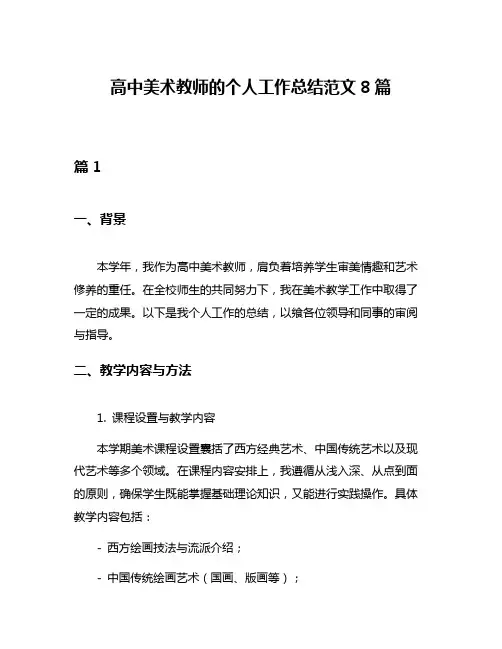 高中美术教师的个人工作总结范文 8 篇

篇 1

一、背景

本学年，我作为高中美术教师，肩负着培养学生审美情趣和艺术修养的重任。在全校师生的共同努力下，我在美术教学工作中取得了一定的成果。以下是我个人工作的总结，以飨各位领导和同事的审阅与指导。

二、教学内容与方法

1. 课程设置与教学内容

本学期美术课程设置囊括了西方经典艺术、中国传统艺术以及现代艺术等多个领域。在课程内容安排上，我遵循从浅入深、从点到面的原则，确保学生既能掌握基础理论知识，又能进行实践操作。具体教学内容包括：

- 西方绘画技法与流派介绍；

- 中国传统绘画艺术（国画、版画等）；